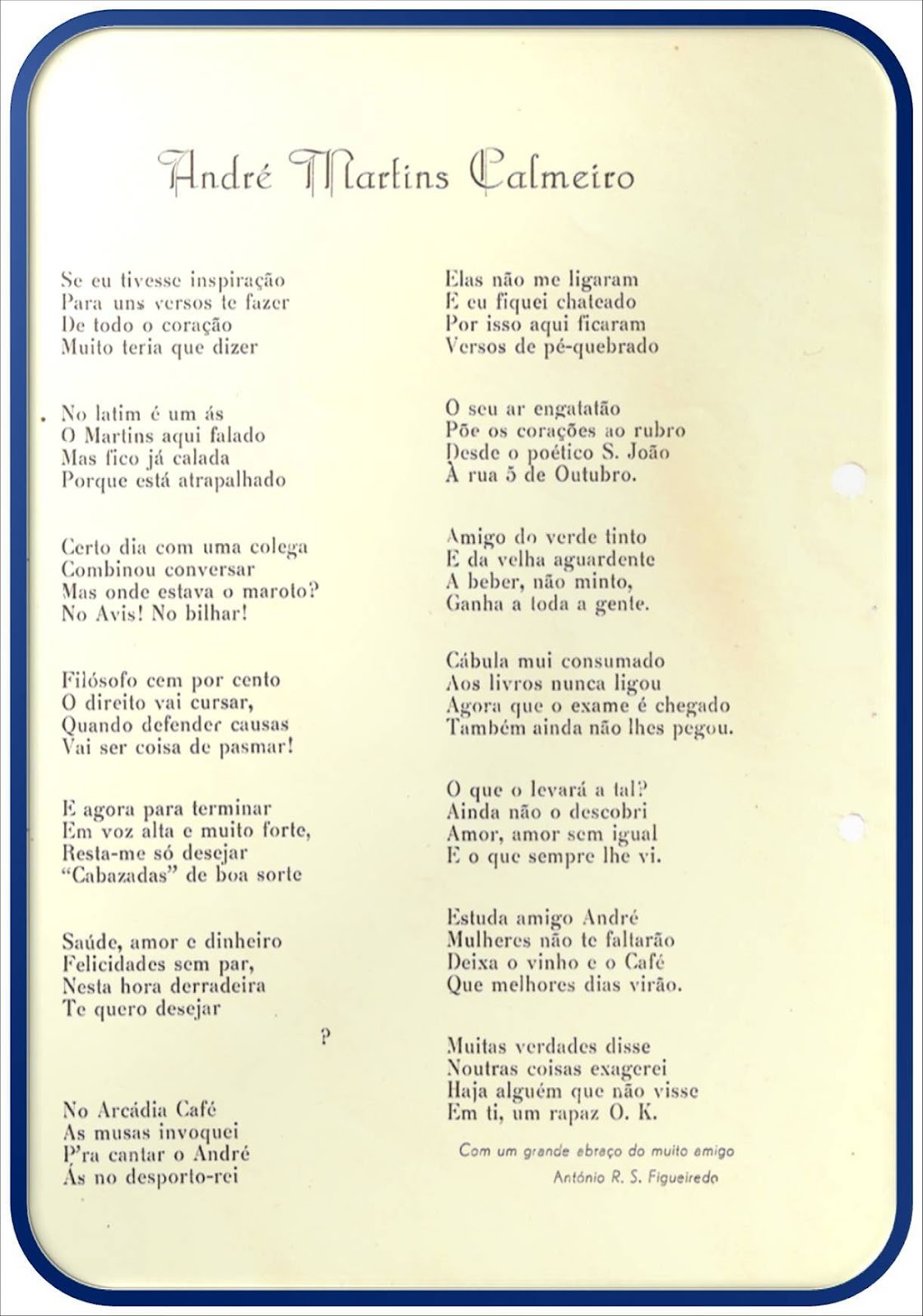 André Martins Calmeiro

Se eu tivesse inspiração
Para uns versos te fazer
De todo o coração
Muito teria que dizer

No latim é um ás
O Martins aqui falado
Mas fico já calada
Porque está atrapalhado

Certo dia com uma colega
Combinou conversar
Mas onde estava o maroto?
No Avis! No bilhar!

Filósofo cem por cento
O direito vai cursar,
Quando defender causas
Vai ser coisa de pasmar!

E agora para terminar
Em voz alta e muito forte,
Resta-me só desejar
"Cabazadas" de boa sorte

Saúde, amor e dinheiro
Felicidades sem par,
Nesta hora derradeira
Te quero desejar

?

No Arcádia Café
As musas invoquei
P'ra cantar o André
Ás no desporto-rei

Elas não me ligaram
E eu fiquei chateado
Por isso aqui ficaram
Versos de pé-quebrado

O seu ar engatatão
Põe os corações ao rubro
Desde o poético S. João
À rua 5 de Outubro.

Amigo do verde tinto
E da velha aguardente
A beber, não minto,
Ganha a toda a gente.

Cábula mui consumado
Aos livros nunca ligou
Agora que o exame é chegado
Também ainda não lhes pegou.

O que o levará a tal?
Ainda não o descobri
Amor, amor sem igual
E o que sempre lhe vi.

Estuda amigo André
Mulheres não te faltarão
Deixa o vinho e o Café
Que melhores dias virão.

Muitas verdades disse
Noutras coisas exagerei
Haja alguém que não visse
Em ti, um rapaz O. K.

Com um grande abraço do muito amigo
António R. S. Figueiredo